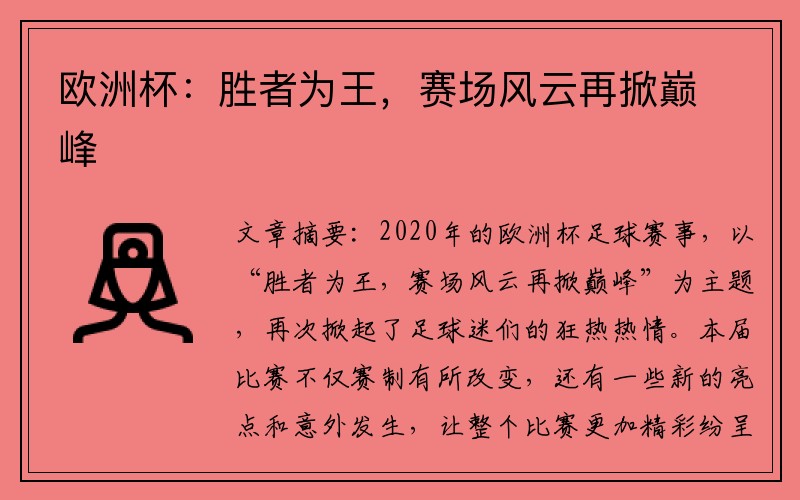 欧洲杯：胜者为王，赛场风云再掀巅峰

文章摘要：2020年的欧洲杯足球赛事，以“胜者为王，赛场风云再掀巅峰”为主题，再次掀起了足球迷们的狂热热情。本届比赛不仅赛制有所改变，还有一些新的亮点和意外发生，让整个比赛更加精彩纷呈